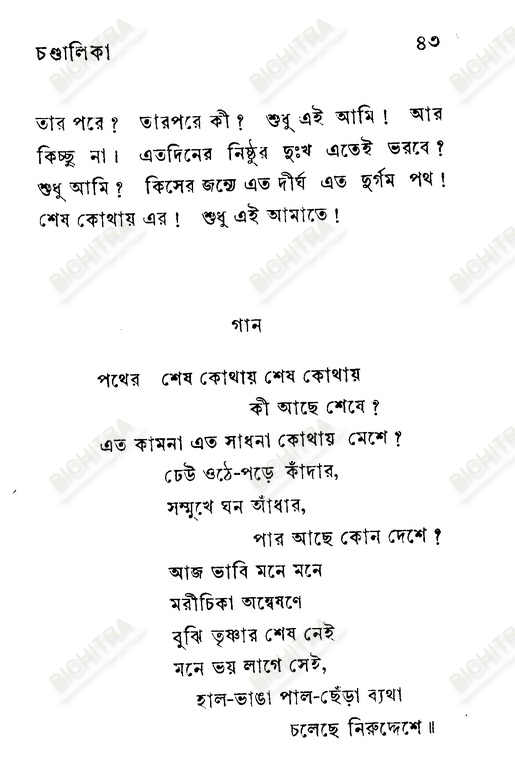 চণ্ডালিকা ৪৩

তার পরে? তারপরে কী? শুধু এই আমি! আর কিচ্ছু না। এতদিনের নিষ্ঠুর দুঃখ এতেই ভরবে? শুধু আমি? কিসের জন্যে এত দীর্ঘ এত দুর্গম পথ! শেষ কোথায় এর! শুধু এই আমাতে!

গান

পথের শেষ কোথায় শেষ কোথায়
কী আছে শেষে?
এত কামনা এত সাধনা কোথায় মেশে?
ঢেউ ওঠে-পড়ে কাঁদার,
সম্মুখে ঘন আঁধার,
পার আছে কোন দেশে?
আজ ভাবি মনে মনে
মরীচিকা অন্বেষণে
বুঝি তৃষ্ণার শেষ নেই
মনে ভয় লাগে সেই,
হাল-ভাঙা পাল-ছেঁড়া ব্যথা
চলেছে নিরুদ্দেশে॥

BICHITRA